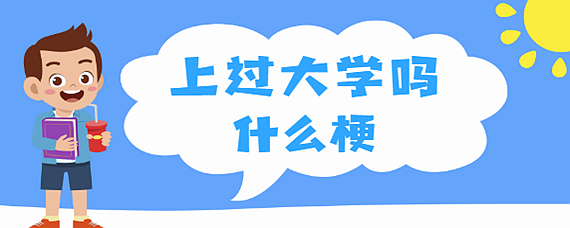 上过大学吗
什么梗